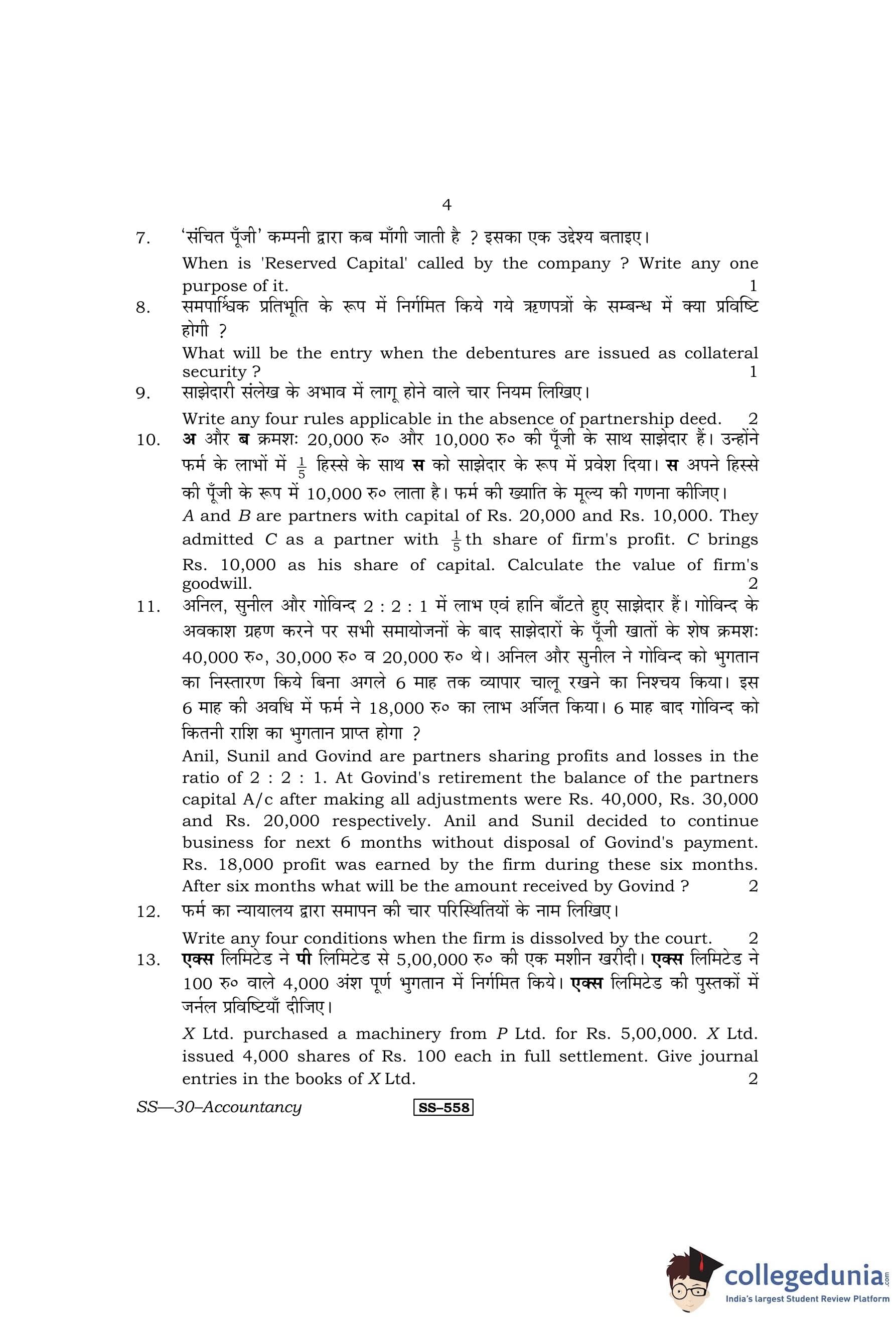 4

7. 'संचित पूँजी' कम्पनी द्वारा कब माँगी जाती है ? इसका एक उद्देश्य बताइए।

When is 'Reserved Capital' called by the company ? Write any one purpose of it. 1

8. समपार्श्विक प्रतिभूति के रूप में निर्गमित किये गये ऋणपत्रों के सम्बन्ध में क्या प्रविष्टि होगी ?

What will be the entry when the debentures are issued as collateral security ? 1

9. साझेदारी संलेख के अभाव में लागू होने वाले चार नियम लिखिए।

Write any four rules applicable in the absence of partnership deed. 2

10. अ और ब क्रमशः 20,000 रु० और 10,000 रु० की पूँजी के साथ साझेदार हैं। उन्होंने फर्म के लाभों में $\frac{1}{5}$ हिस्से के साथ स को साझेदार के रूप में प्रवेश दिया। स अपने हिस्से की पूँजी के रूप में 10,000 रु० लाता है। फर्म की ख्याति के मूल्य की गणना कीजिए।

A and B are partners with capital of Rs. 20,000 and Rs. 10,000. They admitted C as a partner with $\frac{1}{5}$th share of firm's profit. C brings Rs. 10,000 as his share of capital. Calculate the value of firm's goodwill. 2

11. अनिल, सुनील और गोविन्द 2 : 2 : 1 में लाभ एवं हानि बाँटते हुए साझेदार हैं। गोविन्द के अवकाश ग्रहण करने पर सभी समायोजनों के बाद साझेदारों के पूँजी खातों के शेष क्रमशः 40,000 रु०, 30,000 रु० व 20,000 रु० थे। अनिल और सुनील ने गोविन्द को भुगतान का निस्तारण किये बिना अगले 6 माह तक व्यापार चालू रखने का निश्चय किया। इस 6 माह की अवधि में फर्म ने 18,000 रु० का लाभ अर्जित किया। 6 माह बाद गोविन्द को कितनी राशि का भुगतान प्राप्त होगा ?

Anil, Sunil and Govind are partners sharing profits and losses in the ratio of 2 : 2 : 1. At Govind's retirement the balance of the partners capital A/c after making all adjustments were Rs. 40,000, Rs. 30,000 and Rs. 20,000 respectively. Anil and Sunil decided to continue business for next 6 months without disposal of Govind's payment. Rs. 18,000 profit was earned by the firm during these six months. After six months what will be the amount received by Govind ? 2

12. फर्म का न्यायालय द्वारा समापन की चार परिस्थितियों के नाम लिखिए।

Write any four conditions when the firm is dissolved by the court. 2

13. एक्स लिमिटेड ने पी लिमिटेड से 5,00,000 रु० की एक मशीन खरीदी। एक्स लिमिटेड ने 100 रु० वाले 4,000 अंश पूर्ण भुगतान में निर्गमित किये। एक्स लिमिटेड की पुस्तकों में जर्नल प्रविष्टियाँ दीजिए।

X Ltd. purchased a machinery from P Ltd. for Rs. 5,00,000. X Ltd. issued 4,000 shares of Rs. 100 each in full settlement. Give journal entries in the books of X Ltd. 2

SS—30–Accountancy SS–558

collegedunia.com
India's largest Student Review Platform